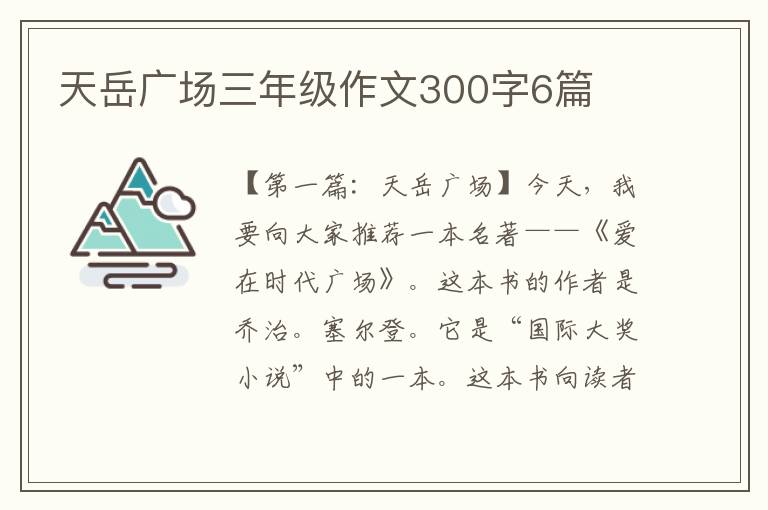 天岳广场三年级作文300字6篇

【第一篇：天岳广场】今天，我要向大家推荐一本名著——《爱在时代广场》。这本书的作者是乔治。塞尔登。它是“国际大奖小说”中的一本。这本书向读者